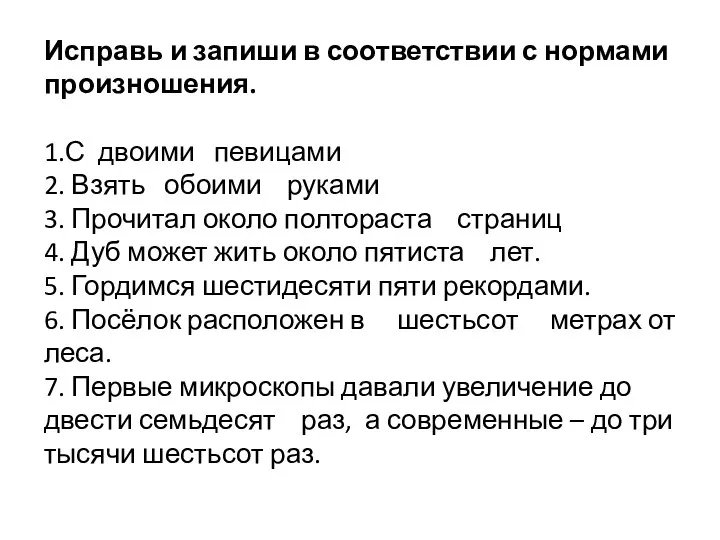 Исправь и запиши в соответствии с нормами произношения.

1.С двоими певицами
2. Взять обоими руками
3. Прочитал около полтораста страниц
4. Дуб может жить около пятиста лет.
5. Гордимся шестидесяти пяти рекордами.
6. Посёлок расположен в шестьсот метрах от леса.
7. Первые микроскопы давали увеличение до двести семьдесят раз, а современные – до три тысячи шестьсот раз.